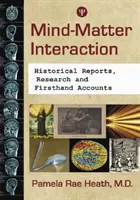 Mind-Matter Interaction

Historical Reports, Research and Firsthand Accounts

Pamela Rae Heath, M.D.